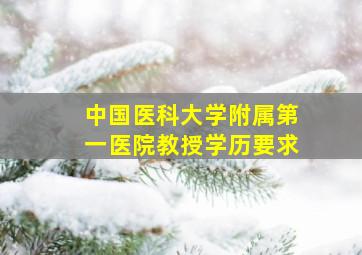 中国医科大学附属第一医院教授学历要求